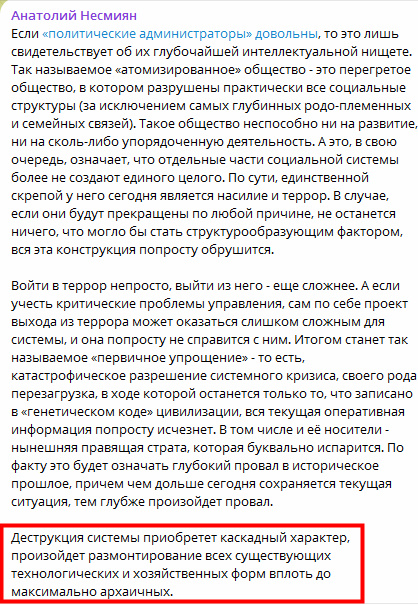 Анатолий Несмиян
Если «политические администраторы» довольны, то это лишь свидетельствует об их глубочайшей интеллектуальной нищете. Так называемое «атомизированное» общество - это перегретое общество, в котором разрушены практически все социальные структуры (за исключением самых глубинных родо-племенных и семейных связей). Такое общество неспособно ни на развитие, ни на сколь-либо упорядоченную деятельность. А это, в свою очередь, означает, что отдельные части социальной системы более не создают единого целого. По сути, единственной скрепой у него сегодня является насилие и террор. В случае, если они будут прекращены по любой причине, не останется ничего, что могло бы стать структурообразующим фактором, вся эта конструкция попросту обрушится.

Войти в террор непросто, выйти из него - еще сложнее. А если учесть критические проблемы управления, сам по себе проект выхода из террора может оказаться слишком сложным для системы, и она попросту не справится с ним. Итогом станет так называемое «первичное упрощение» - то есть, катастрофическое разрешение системного кризиса, своего рода перезагрузка, в ходе которой останется только то, что записано в «генетическом коде» цивилизации, вся текущая оперативная информация попросту исчезнет. В том числе и её носители - нынешняя правящая страта, которая буквально испарится. По факту это будет означать глубокий провал в историческое прошлое, причем чем дольше сегодня сохраняется текущая ситуация, тем глубже произойдет провал.

Деструкция системы приобретет каскадный характер, произойдет размонтирование всех существующих технологических и хозяйственных форм вплоть до максимально архаичных.